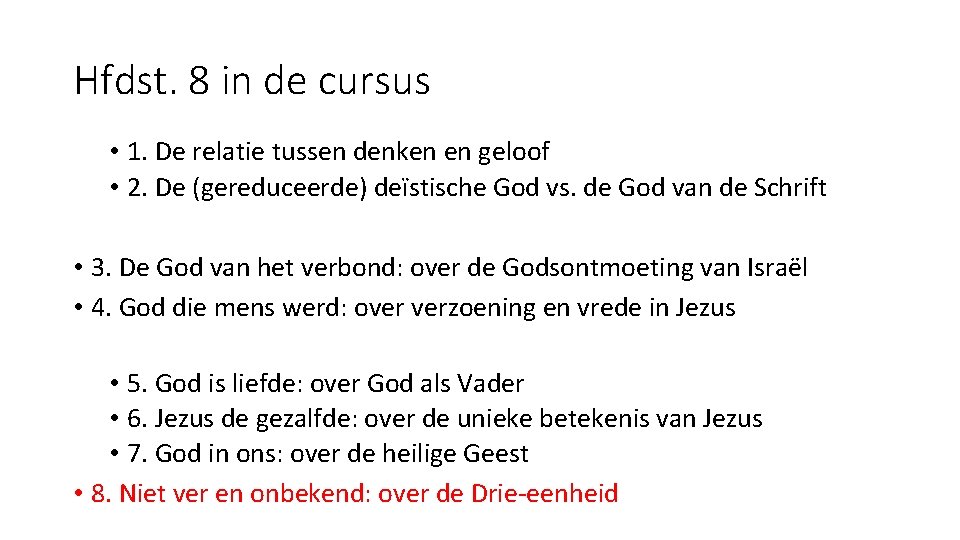 Hfdst. 8 in de cursus

• 1. De relatie tussen denken en geloof
• 2. De (gereduceerde) deïstische God vs. de God van de Schrift

• 3. De God van het verbond: over de Godsontmoeting van Israël
• 4. God die mens werd: over verzoening en vrede in Jezus

• 5. God is liefde: over God als Vader
• 6. Jezus de gezalfde: over de unieke betekenis van Jezus
• 7. God in ons: over de heilige Geest
• 8. Niet ver en onbekend: over de Drie-eenheid